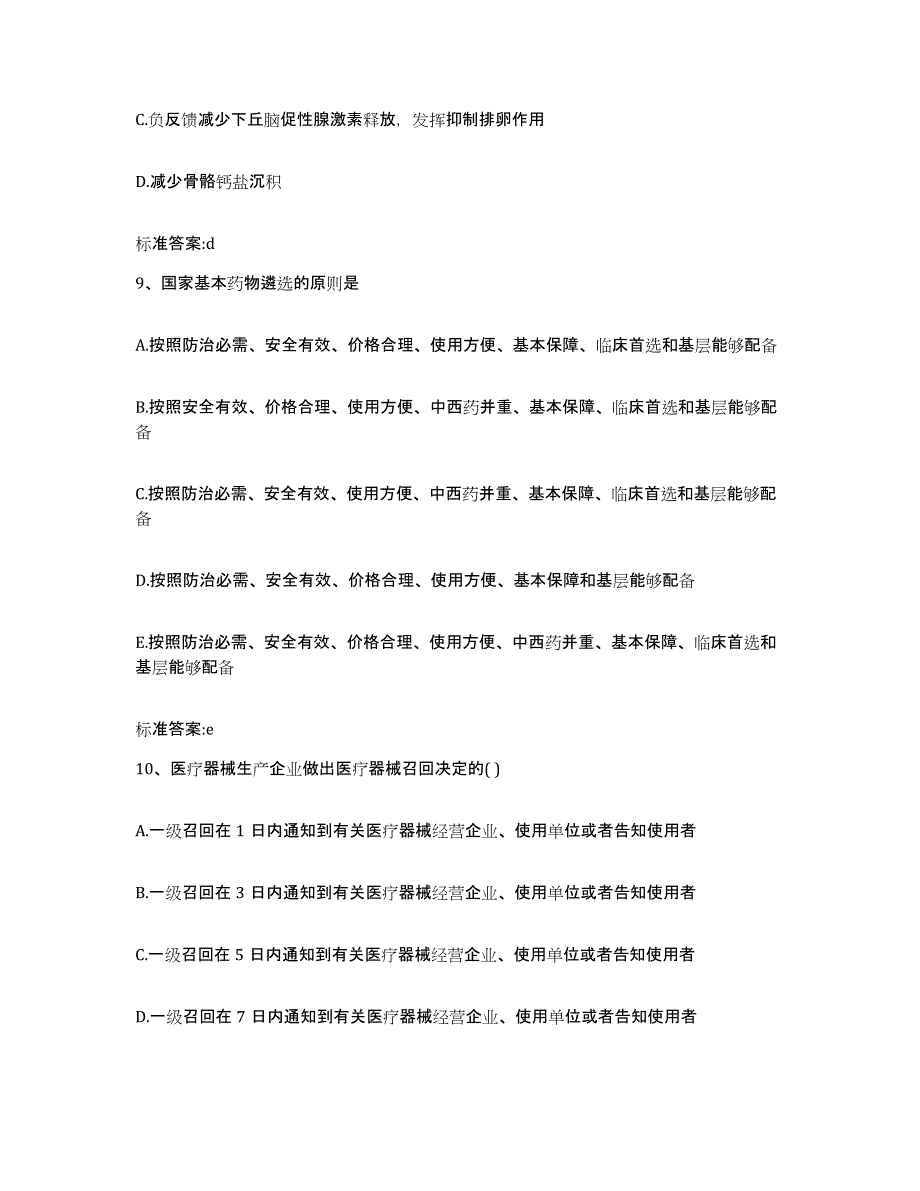 C.负反馈减少下丘脑促性腺激素释放，发挥抑制排卵作用

D.减少骨骼钙盐沉积

标准答案:d

9、国家基本药物遴选的原则是

A.按照防治必需、安全有效、价格合理、使用方便、基本保障、临床首选和基层能够配备

B.按照安全有效、价格合理、使用方便、中西药并重、基本保障、临床首选和基层能够配备

C.按照防治必需、安全有效、使用方便、中西药并重、基本保障、临床首选和基层能够配备

D.按照防治必需、安全有效、价格合理、使用方便、基本保障和基层能够配备

E.按照防治必需、安全有效、价格合理、使用方便、中西药并重、基本保障、临床首选和基层能够配备

标准答案:e

10、医疗器械生产企业做出医疗器械召回决定的( )

A.一级召回在 1 日内通知到有关医疗器械经营企业、使用单位或者告知使用者

B.一级召回在 3 日内通知到有关医疗器械经营企业、使用单位或者告知使用者

C.一级召回在 5 日内通知到有关医疗器械经营企业、使用单位或者告知使用者

D.一级召回在 7 日内通知到有关医疗器械经营企业、使用单位或者告知使用者